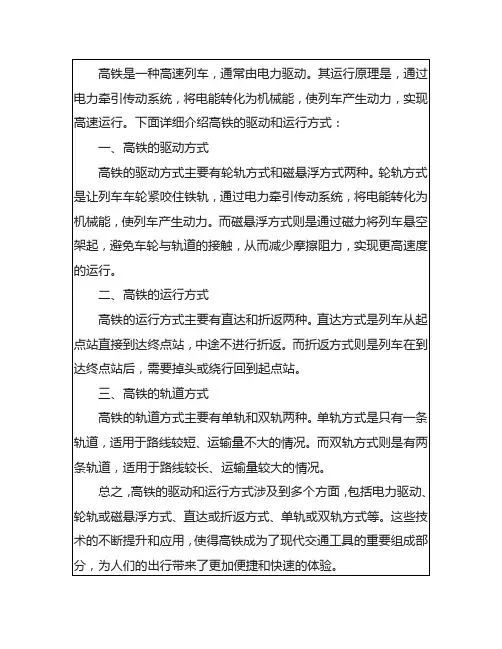 高铁是一种高速列车，通常由电力驱动。其运行原理是，通过电力牵引传动系统，将电能转化为机械能，使列车产生动力，实现高速运行。下面详细介绍高铁的驱动和运行方式：

一、高铁的驱动方式

高铁的驱动方式主要有轮轨方式和磁悬浮方式两种。轮轨方式是让列车车轮紧咬住铁轨，通过电力牵引传动系统，将电能转化为机械能，使列车产生动力。而磁悬浮方式则是通过磁力将列车悬空架起，避免车轮与轨道的接触，从而减少摩擦阻力，实现更高速度的运行。

二、高铁的运行方式

高铁的运行方式主要有直达和折返两种。直达方式是列车从起点站直接到达终点站，中途不进行折返。而折返方式则是列车在到达终点站后，需要掉头或绕行回到起点站。

三、高铁的轨道方式

高铁的轨道方式主要有单轨和双轨两种。单轨方式是只有一条轨道，适用于路线较短、运输量不大的情况。而双轨方式则是有两条轨道，适用于路线较长、运输量较大的情况。

总之，高铁的驱动和运行方式涉及到多个方面，包括电力驱动、轮轨或磁悬浮方式、直达或折返方式、单轨或双轨方式等。这些技术的不断提升和应用，使得高铁成为了现代交通工具的重要组成部分，为人们的出行带来了更加便捷和快速的体验。